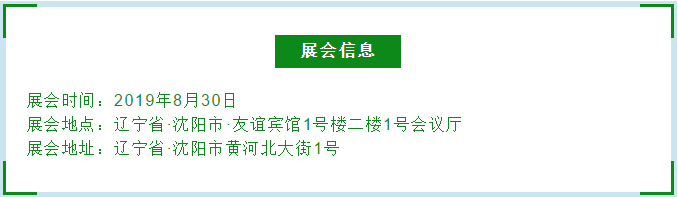 展会信息

展会时间：2019年8月30日
展会地点：辽宁省·沈阳市·友谊宾馆1号楼二楼1号会议厅
展会地址：辽宁省·沈阳市黄河北大街1号